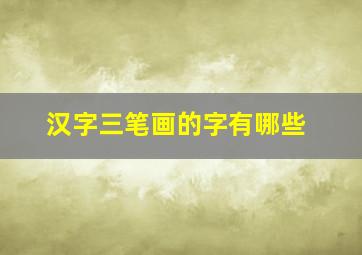 汉字三笔画的字有哪些